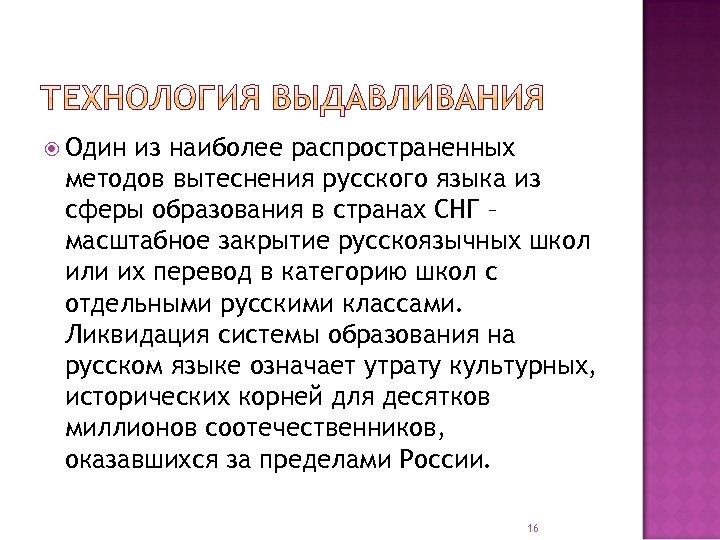 ТЕХНОЛОГИЯ ВЫДАВЛИВАНИЯ

Один из наиболее распространенных методов вытеснения русского языка из сферы образования в странах СНГ – масштабное закрытие русскоязычных школ или их перевод в категорию школ с отдельными русскими классами. Ликвидация системы образования на русском языке означает утрату культурных, исторических корней для десятков миллионов соотечественников, оказавшихся за пределами России.

16